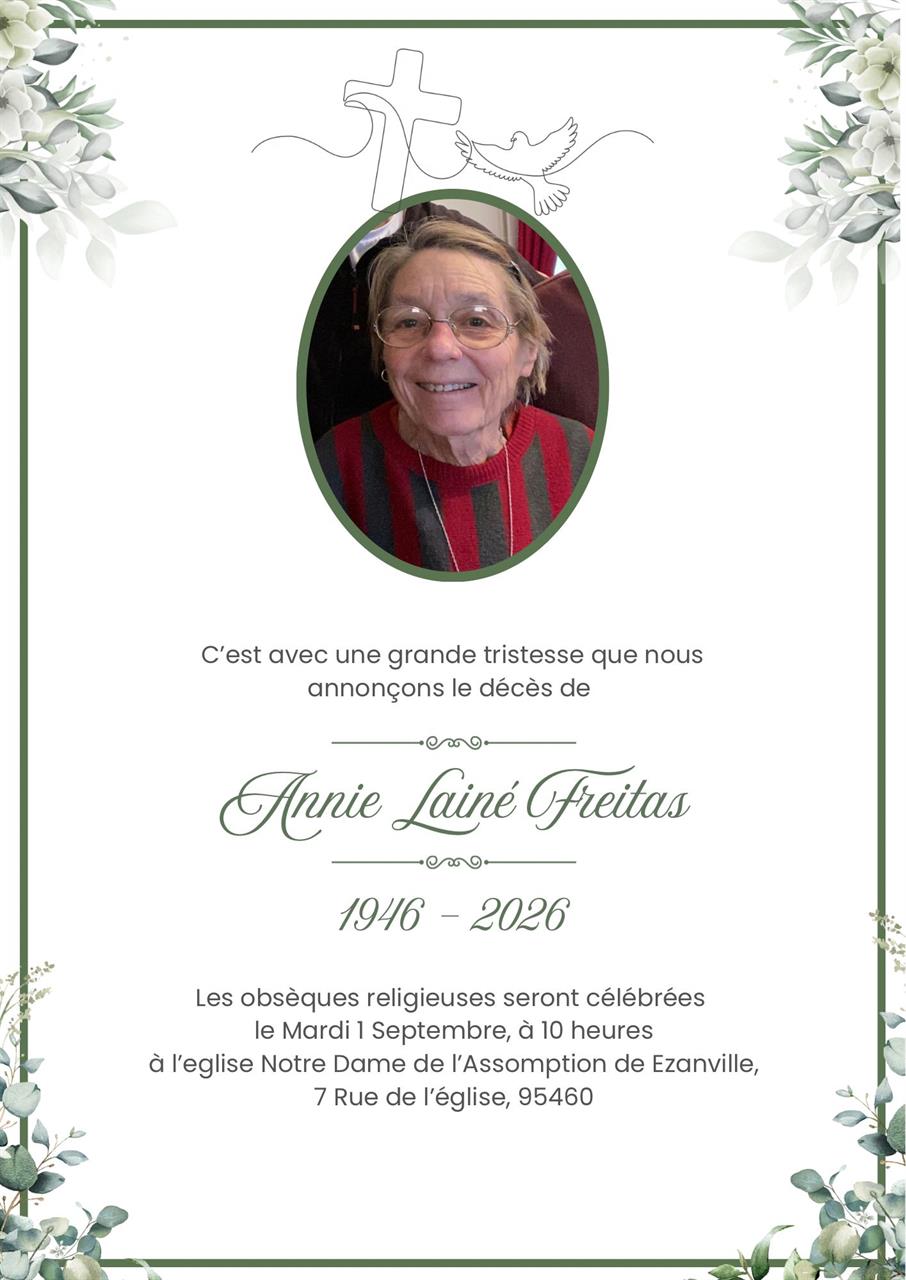 C'est avec une grande tristesse que nous annonçons le décès de

Annie Lainé Freitas

1946 - 2026

Les obsèques religieuses seront célébrées
le Mardi 1 Septembre, à 10 heures
à l'eglise Notre Dame de l'Assomption de Ezanville,
7 Rue de l'église, 95460